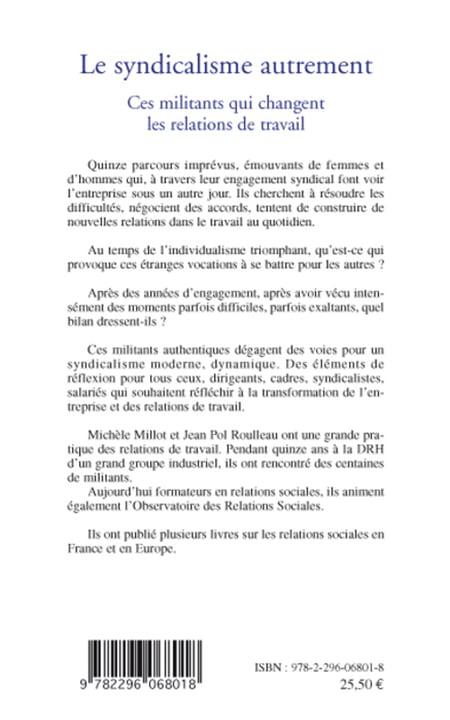 Le syndicalisme autrement

Ces militants qui changent les relations de travail

Quinze parcours imprévus, émouvants de femmes et d'hommes qui, à travers leur engagement syndical font voir l'entreprise sous un autre jour. Ils cherchent à résoudre les difficultés, négocient des accords, tentent de construire de nouvelles relations dans le travail au quotidien.

Au temps de l'individualisme triomphant, qu'est-ce qui provoque ces étranges vocations à se battre pour les autres ?

Après des années d'engagement, après avoir vécu intensément des moments parfois difficiles, parfois exaltants, quel bilan dressent-ils ?

Ces militants authentiques dégagent des voies pour un syndicalisme moderne, dynamique. Des éléments de réflexion pour tous ceux, dirigeants, cadres, syndicalistes, salariés qui souhaitent réfléchir à la transformation de l'entreprise et des relations de travail.

Michèle Millot et Jean Pol Roulleau ont une grande pratique des relations de travail. Pendant quinze ans à la DRH d'un grand groupe industriel, ils ont rencontré des centaines de militants.
Aujourd'hui formateurs en relations sociales, ils animent également l'Observatoire des Relations Sociales.

Ils ont publié plusieurs livres sur les relations sociales en France et en Europe.

9 782296 068018

ISBN : 978-2-296-06801-8
25,50 €